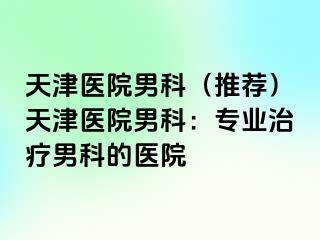 天津医院男科（推荐）天津医院男科：专业治疗男科的医院